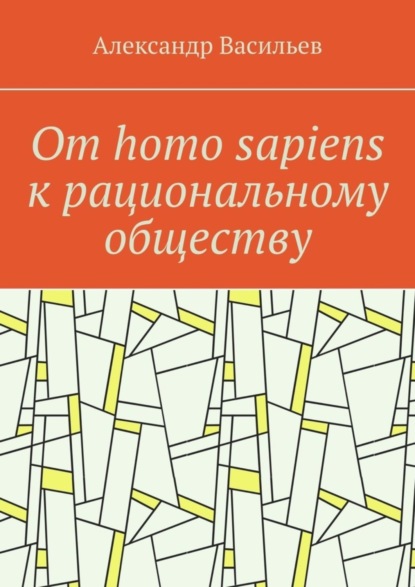 Александр Васильев

От homo sapiens к рациональному обществу